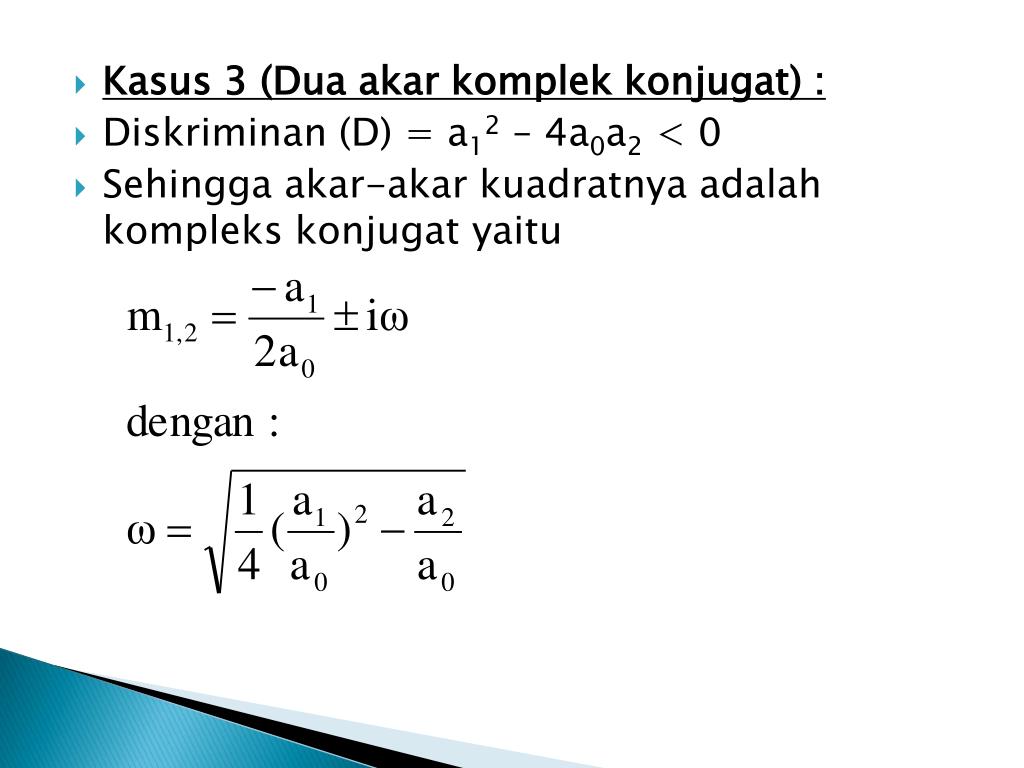 Kasus 3 (Dua akar komplek konjugat) :

Diskriminan (D) = $a_1^2 - 4a_0a_2 < 0$

Sehingga akar-akar kuadratnya adalah kompleks konjugat yaitu

$m_{1,2} = \frac{-a_1}{2a_0} \pm i\omega$

dengan :

$\omega = \sqrt{\frac{1}{4}(\frac{a_1}{a_0})^2 - \frac{a_2}{a_0}}$